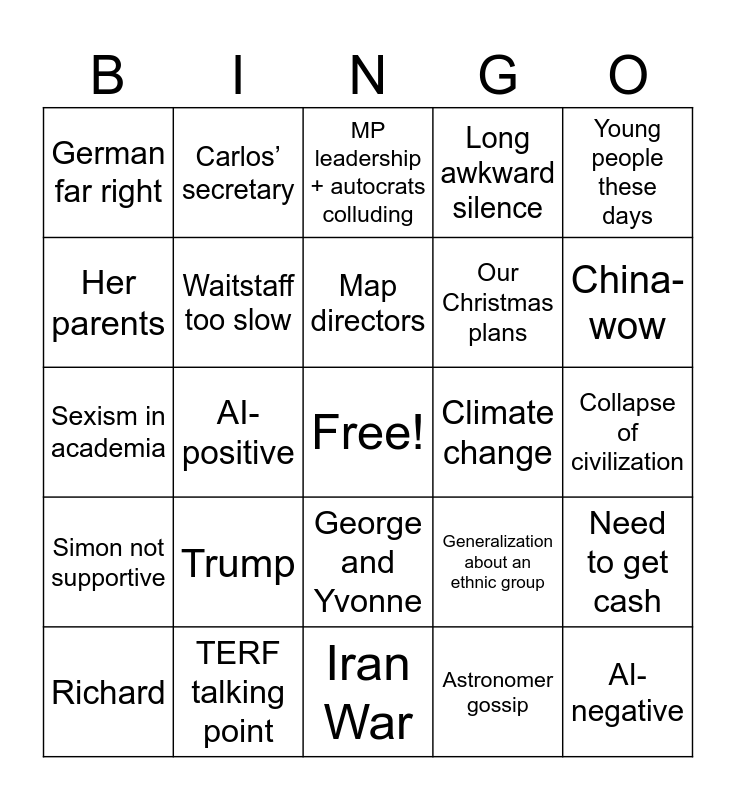 | B | I | N | G | O |
|---|---|---|---|---|
| German far right | Carlos' secretary | MP leadership + autocrats colluding | Long awkward silence | Young people these days |
| Her parents | Waitstaff too slow | Map directors | Our Christmas plans | China-wow |
| Sexism in academia | AI-positive | Free! | Climate change | Collapse of civilization |
| Simon not supportive | Trump | George and Yvonne | Generalization about an ethnic group | Need to get cash |
| Richard | TERF talking point | Iran War | Astronomer gossip | AI-negative |